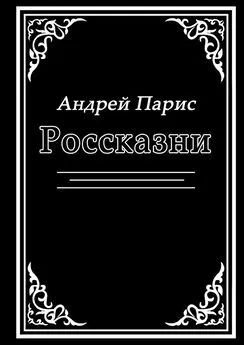 Андрей Парис

Россказни